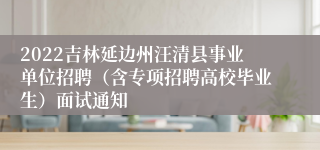 2022吉林延边州汪清县事业单位招聘（含专项招聘高校毕业生）面试通知